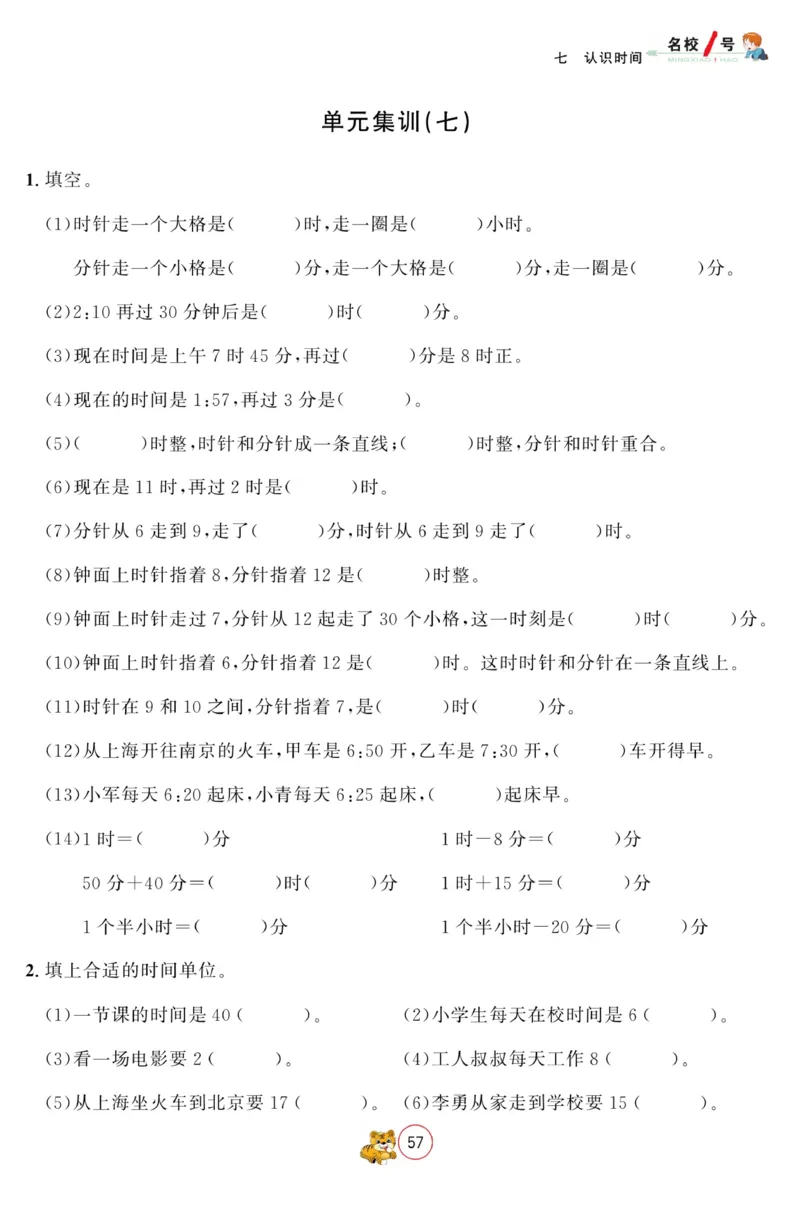 七 认识时间 名校1号 MINGXIAO 1 HAO

单元集训(七)

1. 填空。

(1)时针走一个大格是(　　)时,走一圈是(　　)小时。

分针走一个小格是(　　)分,走一个大格是(　　)分,走一圈是(　　)分。

(2)2:10 再过 30 分钟后是(　　)时(　　)分。

(3)现在时间是上午 7 时 45 分,再过(　　)分是 8 时正。

(4)现在的时间是 1:57,再过 3 分是(　　)。

(5)(　　)时整,时针和分针成一条直线;(　　)时整,分针和时针重合。

(6)现在是 11 时,再过 2 时是(　　)时。

(7)分针从 6 走到 9,走了(　　)分,时针从 6 走到 9 走了(　　)时。

(8)钟面上时针指着 8,分针指着 12 是(　　)时整。

(9)钟面上时针走过 7,分针从 12 起走了 30 个小格,这一时刻是(　　)时(　　)分。

(10)钟面上时针指着 6,分针指着 12 是(　　)时。这时时针和分针在一条直线上。

(11)时针在 9 和 10 之间,分针指着 7,是(　　)时(　　)分。

(12)从上海开往南京的火车,甲车是 6:50 开,乙车是 7:30 开,(　　)车开得早。

(13)小军每天 6:20 起床,小青每天 6:25 起床,(　　)起床早。

(14)1 时=(　　)分

1 时-8 分=(　　)分

50 分+40 分=(　　)时(　　)分

1 时+15 分=(　　)分

1 个半小时=(　　)分

1 个半小时-20 分=(　　)分

2. 填上合适的时间单位。

(1)一节课的时间是 40(　　)。

(2)小学生每天在校时间是 6(　　)。

(3)看一场电影要 2(　　)。

(4)工人叔叔每天工作 8(　　)。

(5)从上海坐火车到北京要 17(　　)。

(6)李勇从家走到学校要 15(　　)。

57